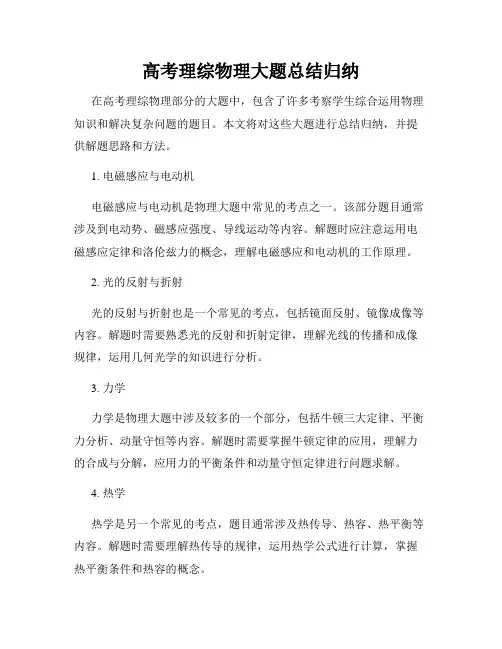 高考理综物理大题总结归纳

在高考理综物理部分的大题中，包含了许多考察学生综合运用物理知识和解决复杂问题的题目。本文将对这些大题进行总结归纳，并提供解题思路和方法。

1. 电磁感应与电动机

电磁感应与电动机是物理大题中常见的考点之一。该部分题目通常涉及到电动势、磁感应强度、导线运动等内容。解题时应注意运用电磁感应定律和洛伦兹力的概念，理解电磁感应和电动机的工作原理。

2. 光的反射与折射

光的反射与折射也是一个常见的考点，包括镜面反射、镜像成像等内容。解题时需要熟悉光的反射和折射定律，理解光线的传播和成像规律，运用几何光学的知识进行分析。

3. 力学

力学是物理大题中涉及较多的一个部分，包括牛顿三大定律、平衡力分析、动量守恒等内容。解题时需要掌握牛顿定律的应用，理解力的合成与分解，应用力的平衡条件和动量守恒定律进行问题求解。

4. 热学

热学是另一个常见的考点，题目通常涉及热传导、热容、热平衡等内容。解题时需要理解热传导的规律，运用热学公式进行计算，掌握热平衡条件和热容的概念。